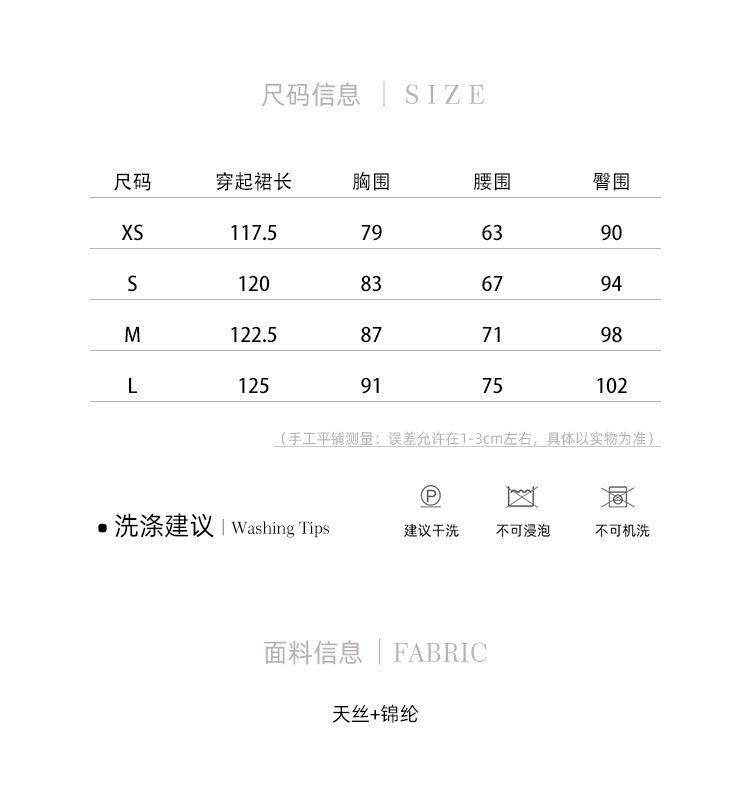 尺码信息 | SIZE

| 尺码 | 穿起裙长 | 胸围 | 腰围 | 臀围 |
|---|---|---|---|---|
| XS | 117.5 | 79 | 63 | 90 |
| S | 120 | 83 | 67 | 94 |
| M | 122.5 | 87 | 71 | 98 |
| L | 125 | 91 | 75 | 102 |

（手工平铺测量：误差允许在1-3cm左右，具体以实物为准）

洗涤建议 | Washing Tips

P
建议干洗

不可浸泡

不可机洗

面料信息 | FABRIC

天丝+锦纶